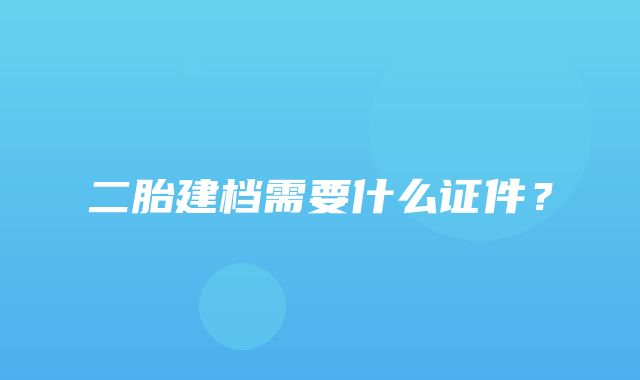 二胎建档需要什么证件？